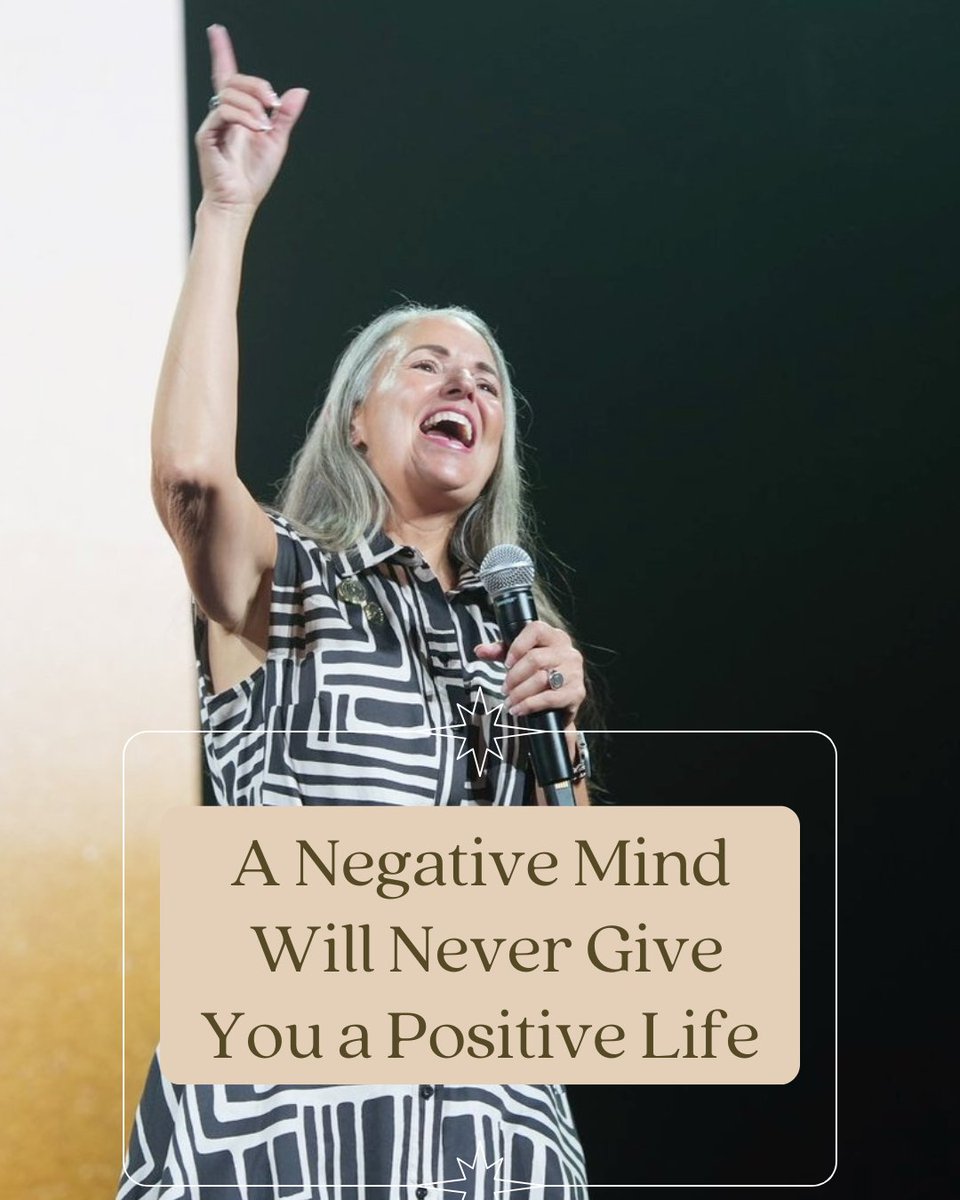 A Negative Mind Will Never Give You a Positive Life